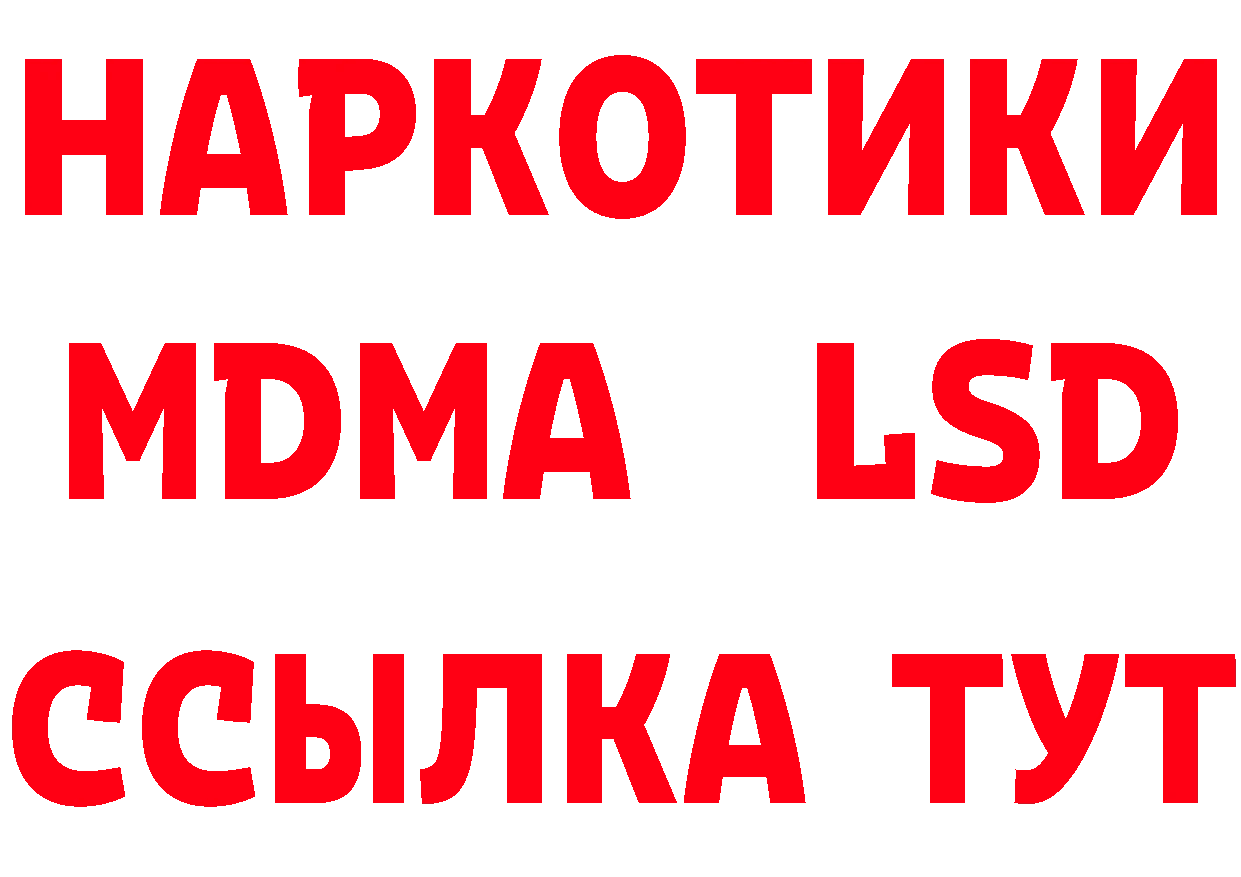 НАРКОТИКИ
MDMA LSD
ССЫЛКА ТУТ